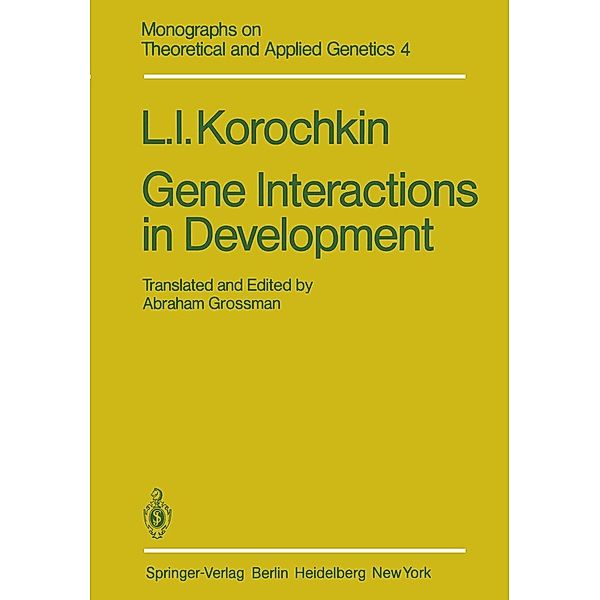 Monographs on
Theoretical and Applied Genetics 4

L.I.Korochkin

Gene Interactions in Development

Translated and Edited by
Abraham Grossman

Springer-Verlag Berlin Heidelberg New York